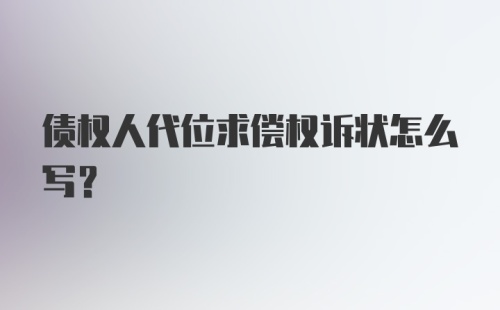 债权人代位求偿权诉状怎么写?